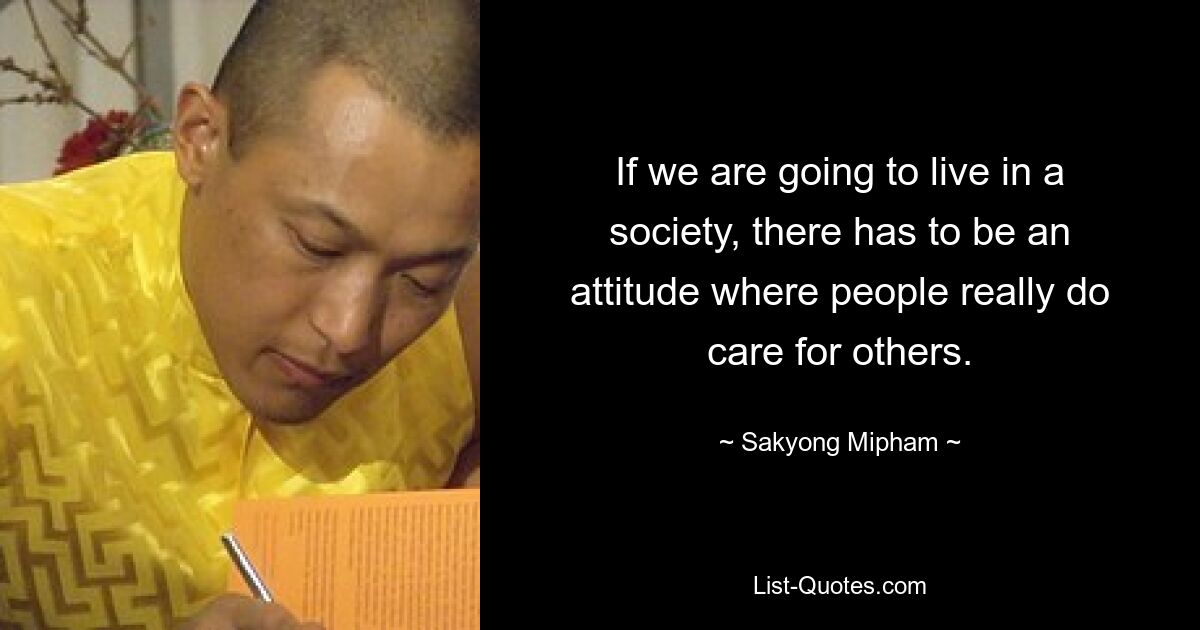 If we are going to live in a society, there has to be an attitude where people really do care for others.

~ Sakyong Mipham ~

List-Quotes.com